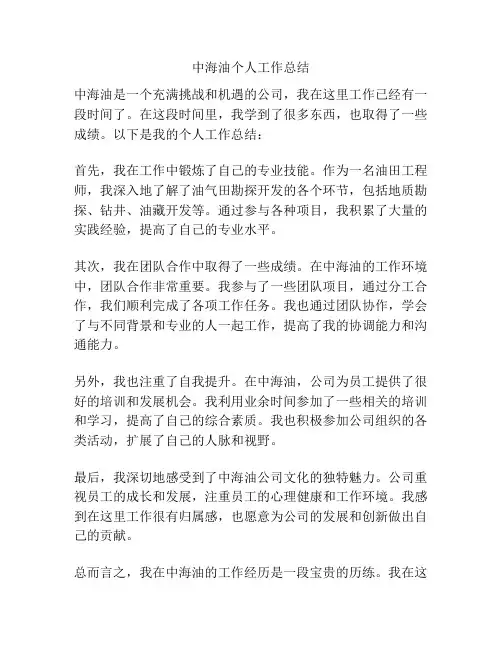 中海油个人工作总结

中海油是一个充满挑战和机遇的公司，我在这里工作已经有一段时间了。在这段时间里，我学到了很多东西，也取得了一些成绩。以下是我的个人工作总结：

首先，我在工作中锻炼了自己的专业技能。作为一名油田工程师，我深入地了解了油气田勘探开发的各个环节，包括地质勘探、钻井、油藏开发等。通过参与各种项目，我积累了大量的实践经验，提高了自己的专业水平。

其次，我在团队合作中取得了一些成绩。在中海油的工作环境中，团队合作非常重要。我参与了一些团队项目，通过分工合作，我们顺利完成了各项工作任务。我也通过团队协作，学会了与不同背景和专业的人一起工作，提高了我的协调能力和沟通能力。

另外，我也注重了自我提升。在中海油，公司为员工提供了很好的培训和发展机会。我利用业余时间参加了一些相关的培训和学习，提高了自己的综合素质。我也积极参加公司组织的各类活动，扩展了自己的人脉和视野。

最后，我深切地感受到了中海油公司文化的独特魅力。公司重视员工的成长和发展，注重员工的心理健康和工作环境。我感到在这里工作很有归属感，也愿意为公司的发展和创新做出自己的贡献。

总而言之，我在中海油的工作经历是一段宝贵的历练。我在这